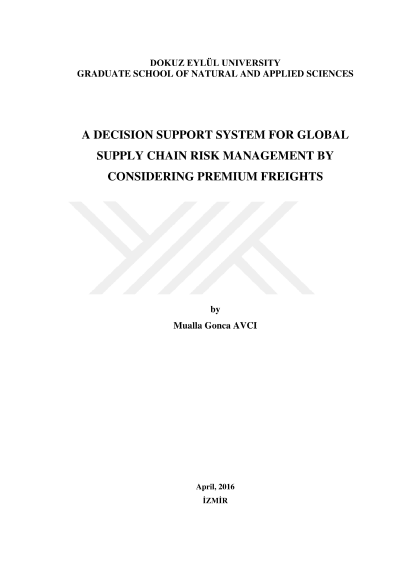 DOKUZ EYLÜL UNIVERSITY
GRADUATE SCHOOL OF NATURAL AND APPLIED SCIENCES

A DECISION SUPPORT SYSTEM FOR GLOBAL SUPPLY CHAIN RISK MANAGEMENT BY CONSIDERING PREMIUM FREIGHTS

by
Mualla Gonca AVCI

April, 2016
İZMİR